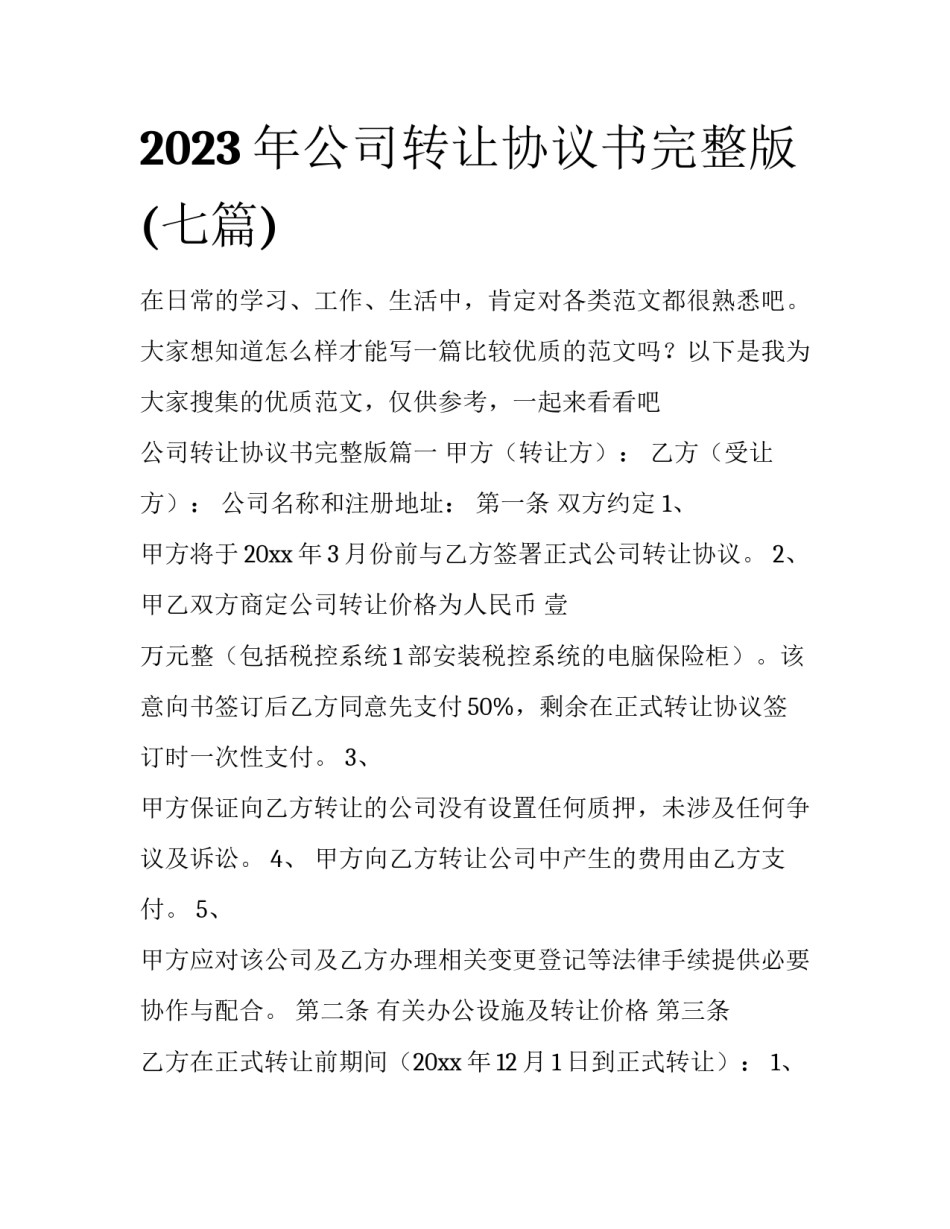 2023年公司转让协议书完整版(七篇)

在日常的学习、工作、生活中，肯定对各类范文都很熟悉吧。大家想知道怎么样才能写一篇比较优质的范文吗？以下是我为大家搜集的优质范文，仅供参考，一起来看看吧

公司转让协议书完整版篇一 甲方（转让方）： 乙方（受让方）： 公司名称和注册地址： 第一条 双方约定 1、甲方将于20xx年3月份前与乙方签署正式公司转让协议。 2、甲乙双方商定公司转让价格为人民币 壹万元整（包括税控系统1部安装税控系统的电脑保险柜）。该意向书签订后乙方同意先支付50%，剩余在正式转让协议签订时一次性支付。 3、甲方保证向乙方转让的公司没有设置任何质押，未涉及任何争议及诉讼。 4、 甲方向乙方转让公司中产生的费用由乙方支付。 5、甲方应对该公司及乙方办理相关变更登记等法律手续提供必要协作与配合。 第二条 有关办公设施及转让价格 第三条 乙方在正式转让前期间（20xx年12月1日到正式转让）： 1、